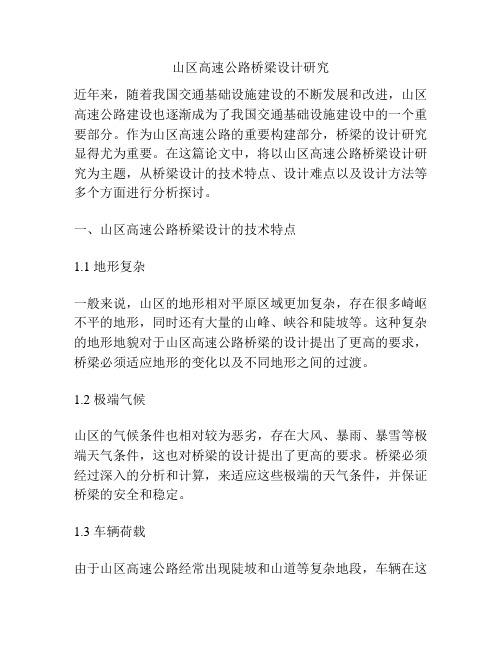 山区高速公路桥梁设计研究

近年来，随着我国交通基础设施建设的不断发展和改进，山区高速公路建设也逐渐成为了我国交通基础设施建设中的一个重要部分。作为山区高速公路的重要构建部分，桥梁的设计研究显得尤为重要。在这篇论文中，将以山区高速公路桥梁设计研究为主题，从桥梁设计的技术特点、设计难点以及设计方法等多个方面进行分析探讨。

一、山区高速公路桥梁设计的技术特点

1.1 地形复杂

一般来说，山区的地形相对平原区域更加复杂，存在很多崎岖不平的地形，同时还有大量的山峰、峡谷和陡坡等。这种复杂的地形地貌对于山区高速公路桥梁的设计提出了更高的要求，桥梁必须适应地形的变化以及不同地形之间的过渡。

1.2 极端气候

山区的气候条件也相对较为恶劣，存在大风、暴雨、暴雪等极端天气条件，这也对桥梁的设计提出了更高的要求。桥梁必须经过深入的分析和计算，来适应这些极端的天气条件，并保证桥梁的安全和稳定。

1.3 车辆荷载

由于山区高速公路经常出现陡坡和山道等复杂地段，车辆在这